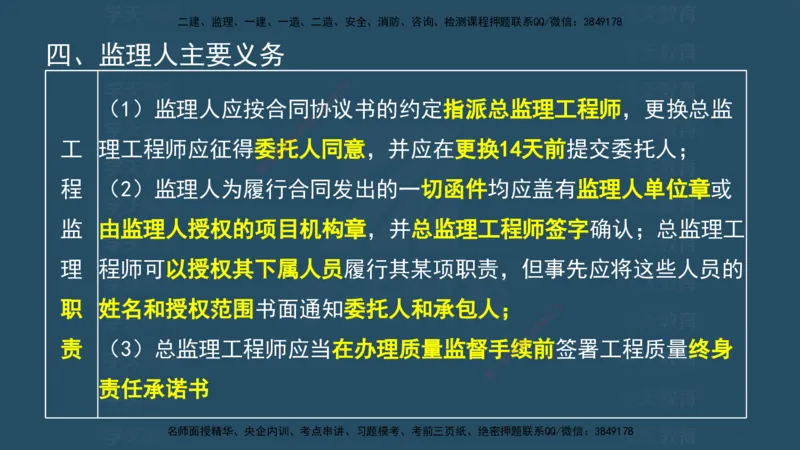 二建、监理、一建、一造、二造、安全、消防、咨询、检测课程押题联系QQ/微信：3849178

四、监理人主要义务

| 工程监理职责 | （1）监理人应按合同协议书的约定指派总监理工程师，更换总监理工程师应征得委托人同意，并应在更换14天前提交委托人；<br>（2）监理人为履行合同发出的一切函件均应盖有监理人单位章或由监理人授权的项目机构章，并总监理工程师签字确认；总监理工程师可以授权其下属人员履行其某项职责，但事先应将这些人员的姓名和授权范围书面通知委托人和承包人；<br>（3）总监理工程师应当在办理质量监督手续前签署工程质量终身责任承诺书 |
|---|---|

名师面授精华、央企内训、考点串讲、习题模考、考前三页纸、绝密押题联系QQ/微信：3849178